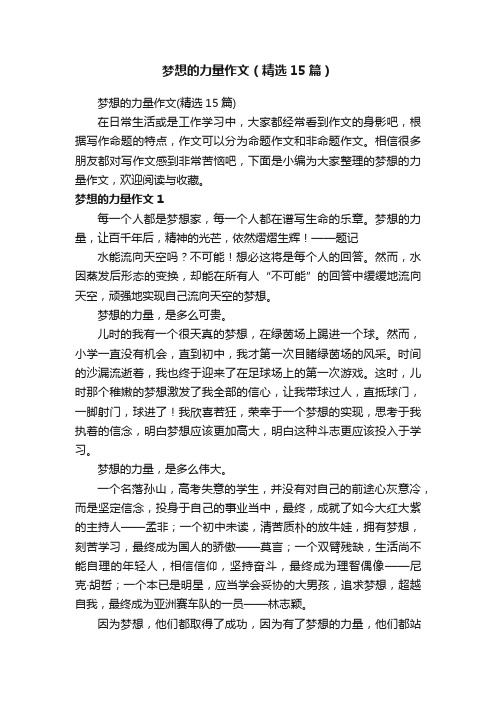 梦想的力量作文（精选15篇）

梦想的力量作文(精选15篇)

在日常生活或是工作学习中，大家都经常看到作文的身影吧，根据写作命题的特点，作文可以分为命题作文和非命题作文。相信很多朋友都对写作文感到非常苦恼吧，下面是小编为大家整理的梦想的力量作文，欢迎阅读与收藏。

梦想的力量作文1

每一个人都是梦想家，每一个人都在谱写生命的乐章。梦想的力量，让百千年后，精神的光芒，依然熠熠生辉！——题记

水能流向天空吗？不可能！想必这将是每个人的回答。然而，水因蒸发后形态的变换，却能在所有人“不可能”的回答中缓缓地流向天空，顽强地实现自己流向天空的梦想。

梦想的力量，是多么可贵。

儿时的我有一个很天真的梦想，在绿茵场上踢进一个球。然而，小学一直没有机会，直到初中，我才第一次目睹绿茵场的风采。时间的沙漏流逝着，我也终于迎来了在足球场上的第一次游戏。这时，儿时那个稚嫩的梦想激发了我全部的信心，让我带球过人，直抵球门，一脚射门，球进了！我欣喜若狂，荣幸于一个梦想的实现，思考于我执着的信念，明白梦想应该更加高大，明白这种斗志更应该投入于学习。

梦想的力量，是多么伟大。

一个名落孙山，高考失意的学生，并没有对自己的前途心灰意冷，而是坚定信念，投身于自己的事业当中，最终，成就了如今大红大紫的主持人——孟非；一个初中未读，清苦质朴的放牛娃，拥有梦想，刻苦学习，最终成为国人的骄傲——莫言；一个双臂残缺，生活尚不能自理的年轻人，相信信仰，坚持奋斗，最终成为理智偶像——尼克·胡哲；一个本已是明星，应当学会妥协的大男孩，追求梦想，超越自我，最终成为亚洲赛车队的一员——林志颖。

因为梦想，他们都取得了成功，因为有了梦想的力量，他们都站